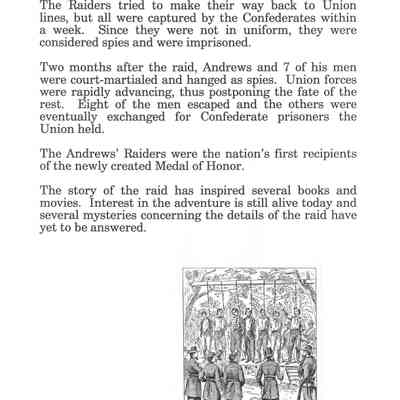 The Raiders tried to make their way back to Union lines, but all were captured by the Confederates within a week. Since they were not in uniform, they were considered spies and were imprisoned.

Two months after the raid, Andrews and 7 of his men were court-martialed and hanged as spies. Union forces were rapidly advancing, thus postponing the fate of the rest. Eight of the men escaped and the others were eventually exchanged for Confederate prisoners the Union held.

The Andrews' Raiders were the nation's first recipients of the newly created Medal of Honor.

The story of the raid has inspired several books and movies. Interest in the adventure is still alive today and several mysteries concerning the details of the raid have yet to be answered.